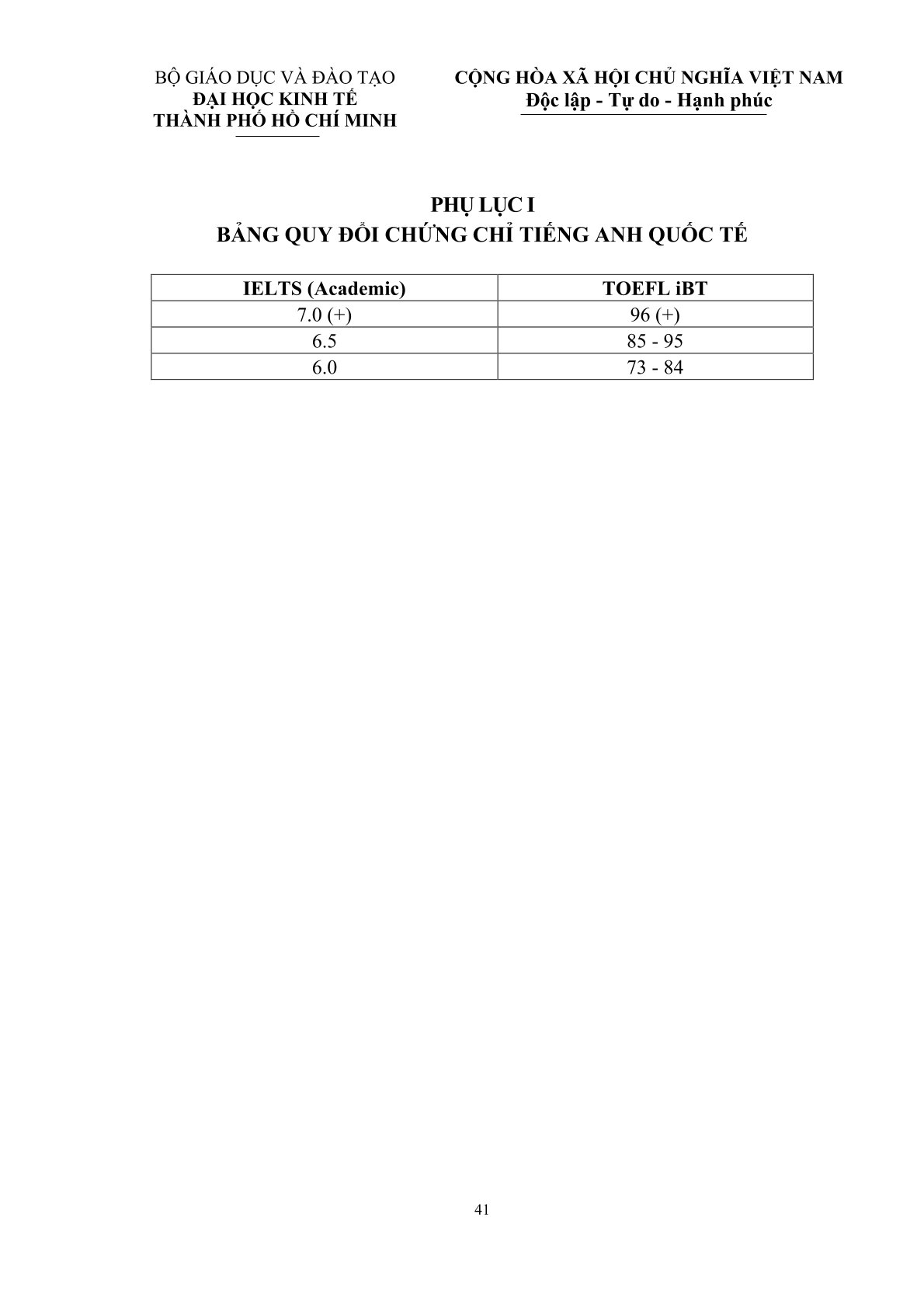 BỘ GIÁO DỤC VÀ ĐÀO TẠO
ĐẠI HỌC KINH TẾ
THÀNH PHỐ HỒ CHÍ MINH

CỘNG HÒA XÃ HỘI CHỦ NGHĨA VIỆT NAM
Độc lập - Tự do - Hạnh phúc

PHỤ LỤC I
BẢNG QUY ĐỔI CHỨNG CHỈ TIẾNG ANH QUỐC TẾ

| IELTS (Academic) | TOEFL iBT |
|---|---|
| 7.0 (+) | 96 (+) |
| 6.5 | 85 - 95 |
| 6.0 | 73 - 84 |

41